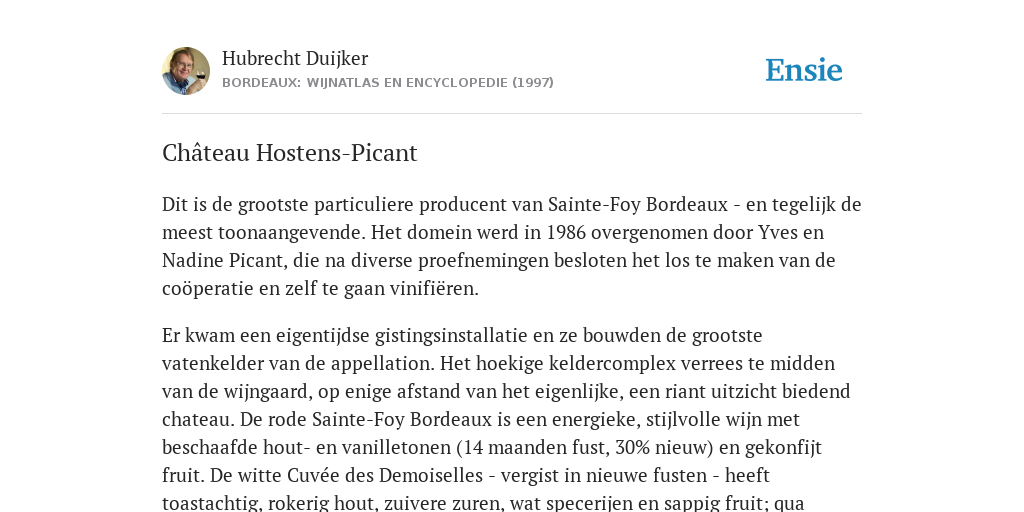 Hubrecht Duijker
BORDEAUX: WIJNATLAS EN ENCYCLOPEDIE (1997)

Ensie

Château Hostens-Picant

Dit is de grootste particuliere producent van Sainte-Foy Bordeaux - en tegelijk de meest toonaangevende. Het domein werd in 1986 overgenomen door Yves en Nadine Picant, die na diverse proefnemingen besloten het los te maken van de coöperatie en zelf te gaan vinifiëren.

Er kwam een eigentijdse gistingsinstallatie en ze bouwden de grootste vatenkelder van de appellation. Het hoekige keldercomplex verrees te midden van de wijngaard, op enige afstand van het eigenlijke, een riant uitzicht biedend chateau. De rode Sainte-Foy Bordeaux is een energieke, stijlvolle wijn met beschaafde hout- en vanilletonen (14 maanden fust, 30% nieuw) en gekonfijt fruit. De witte Cuvée des Demoiselles - vergist in nieuwe fusten - heeft toastachtig, rokerig hout, zuivere zuren, wat specerijen en sappig fruit; qua